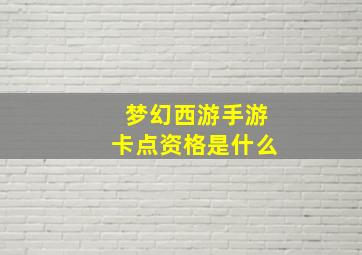 梦幻西游手游
卡点资格是什么